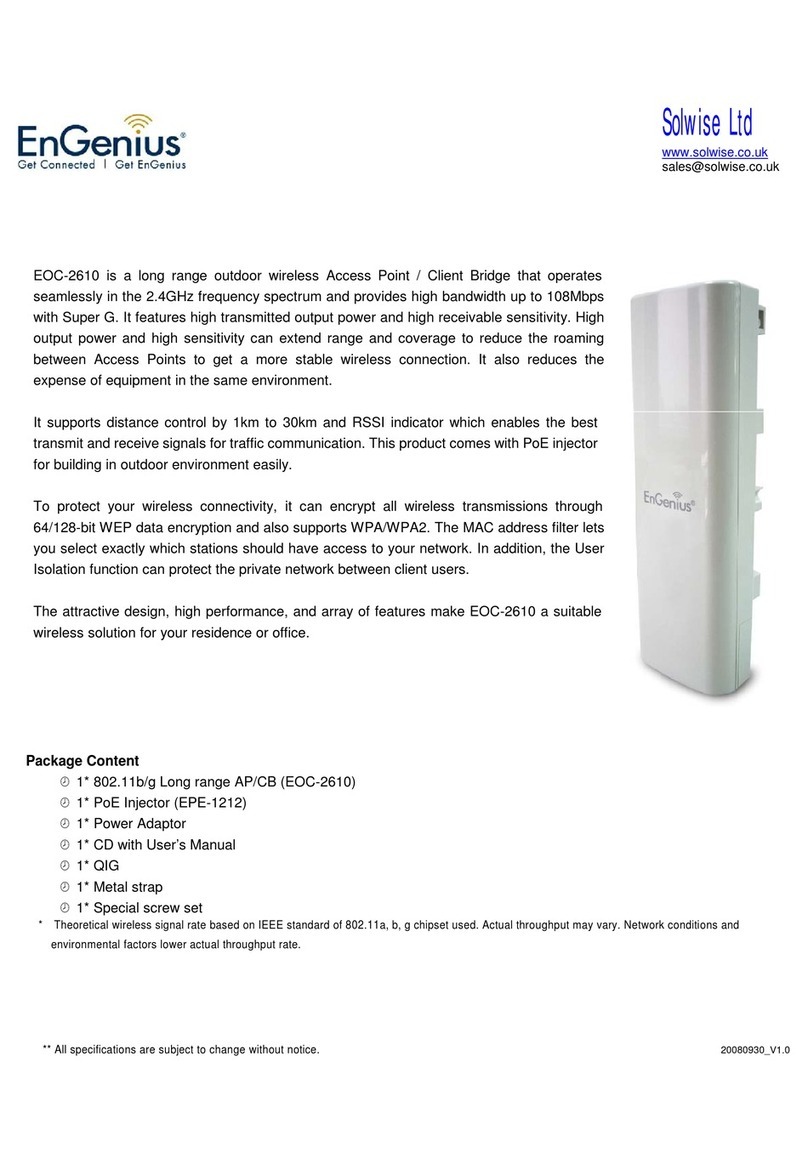 EnGenius®
Get Connected | Get EnGenius

Solwise Ltd
www.solwise.co.uk
sales@solwise.co.uk

EOC-2610 is a long range outdoor wireless Access Point / Client Bridge that operates seamlessly in the 2.4GHz frequency spectrum and provides high bandwidth up to 108Mbps with Super G. It features high transmitted output power and high receivable sensitivity. High output power and high sensitivity can extend range and coverage to reduce the roaming between Access Points to get a more stable wireless connection. It also reduces the expense of equipment in the same environment.

It supports distance control by 1km to 30km and RSSI indicator which enables the best transmit and receive signals for traffic communication. This product comes with PoE injector for building in outdoor environment easily.

To protect your wireless connectivity, it can encrypt all wireless transmissions through 64/128-bit WEP data encryption and also supports WPA/WPA2. The MAC address filter lets you select exactly which stations should have access to your network. In addition, the User Isolation function can protect the private network between client users.

The attractive design, high performance, and array of features make EOC-2610 a suitable wireless solution for your residence or office.

EnGenius®

Package Content
1* 802.11b/g Long range AP/CB (EOC-2610)
1* PoE Injector (EPE-1212)
1* Power Adaptor
1* CD with User's Manual
1* QIG
1* Metal strap
1* Special screw set

* Theoretical wireless signal rate based on IEEE standard of 802.11a, b, g chipset used. Actual throughput may vary. Network conditions and environmental factors lower actual throughput rate.

** All specifications are subject to change without notice.

20080930_V1.0